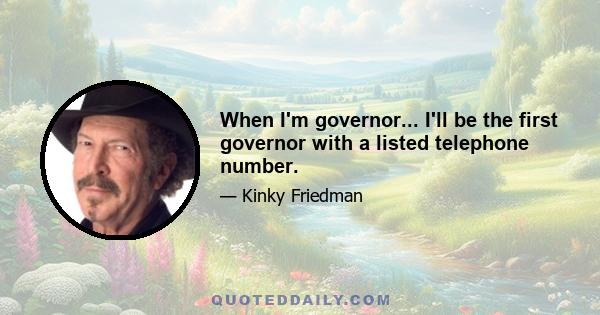 When I'm governor... I'll be the first governor with a listed telephone number.

— Kinky Friedman

QUOTEDDAILY.COM